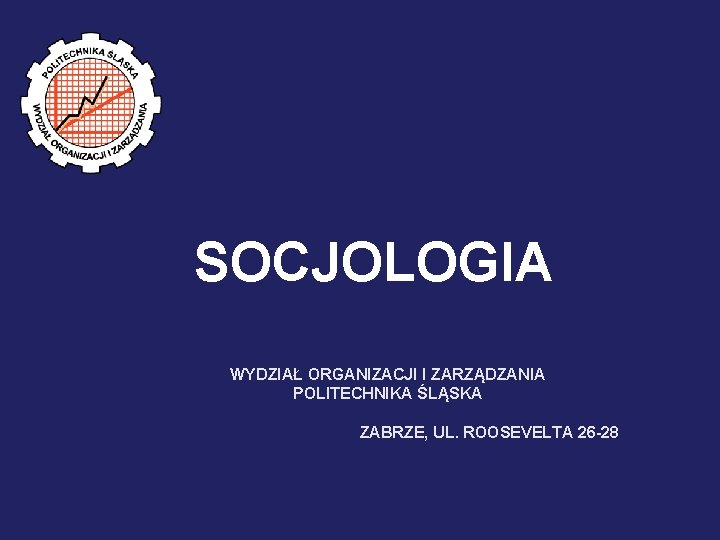 POLITECHNIKA ŚLĄSKA
WYDZIAŁ ORGANIZACJI I ZARZĄDZANIA

SOCJOLOGIA

WYDZIAŁ ORGANIZACJI I ZARZĄDZANIA
POLITECHNIKA ŚLĄSKA

ZABRZE, UL. ROOSEVELTA 26-28